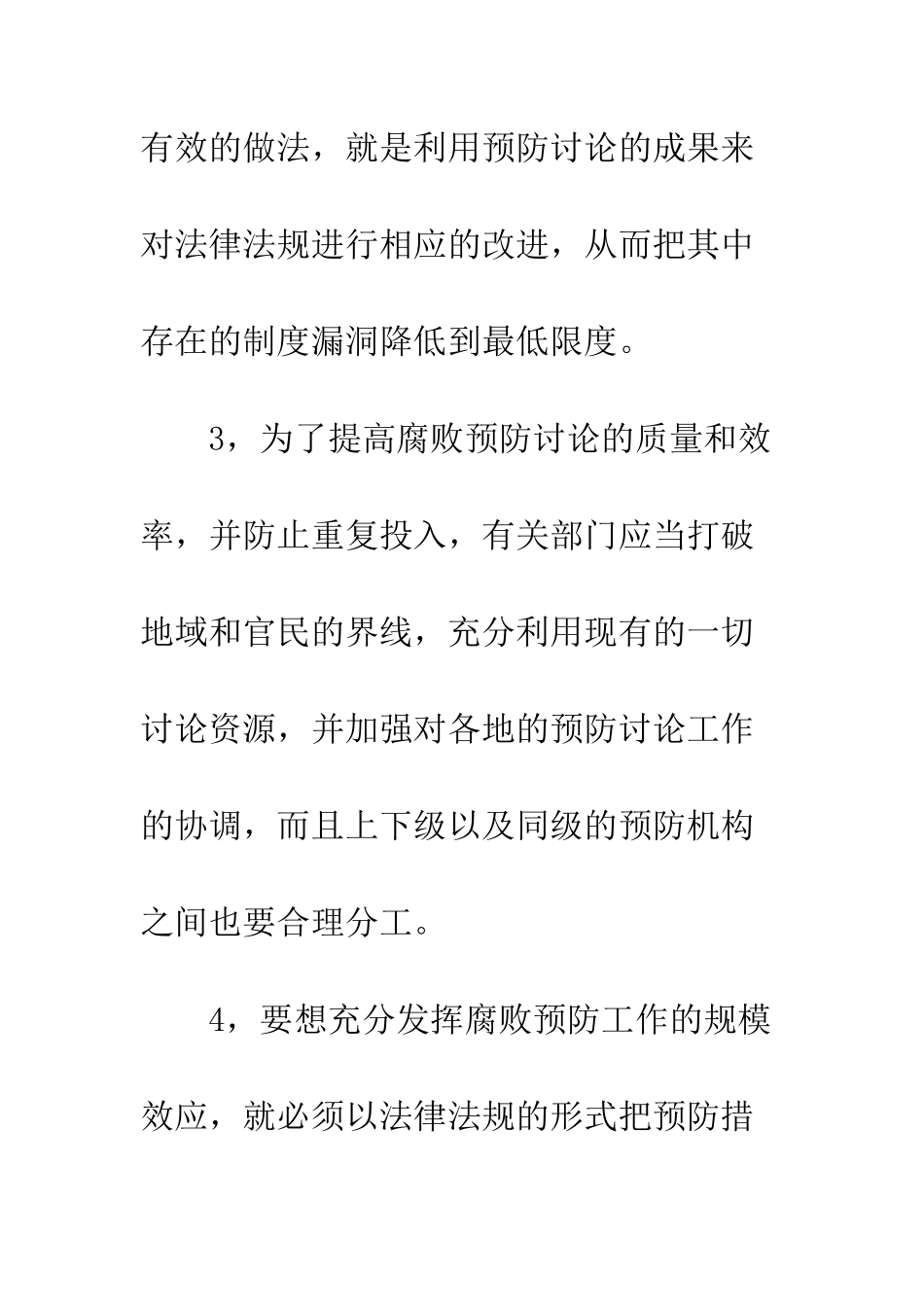 有效的做法，就是利用预防讨论的成果来对法律法规进行相应的改进，从而把其中存在的制度漏洞降低到最低限度。

3，为了提高腐败预防讨论的质量和效率，并防止重复投入，有关部门应当打破地域和官民的界线，充分利用现有的一切讨论资源，并加强对各地的预防讨论工作的协调，而且上下级以及同级的预防机构之间也要合理分工。

4，要想充分发挥腐败预防工作的规模效应，就必须以法律法规的形式把预防措